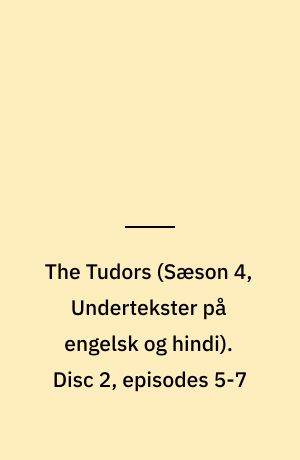 The Tudors (Sæson 4, Undertekster på engelsk og hindi). Disc 2, episodes 5-7